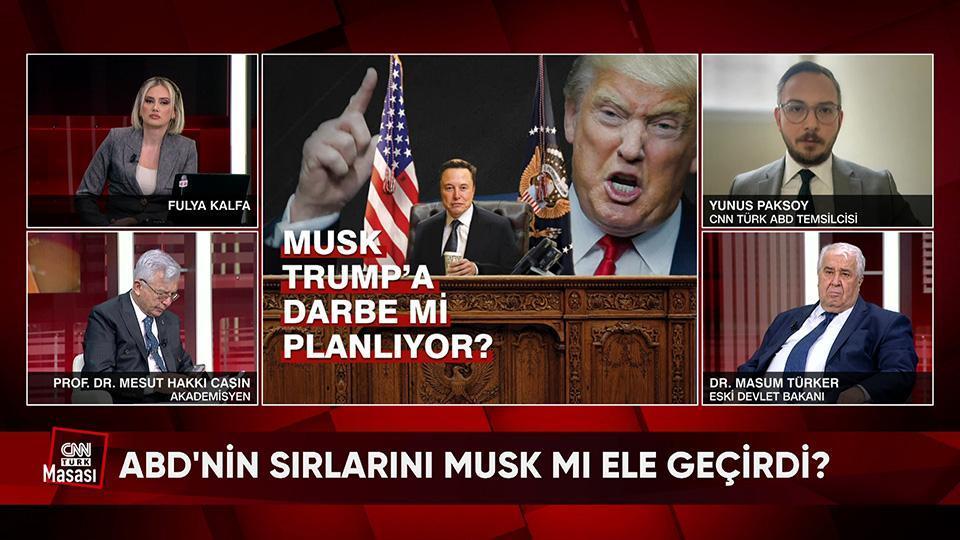 FULYA KALFA

MUSK TRUMP'A DARBE Mİ PLANLIYOR?

YUNUS PAKSOY
CNN TÜRK ABD TEMSİLCİSİ

PROF. DR. MESUT HAKKI CAŞIN
AKADEMİSYEN

DR. MASUM TÜRKER
ESKİ DEVLET BAKANI

CNN TÜRK Masası

ABD'NİN SIRLARINI MUSK MI ELE GEÇİRDİ?